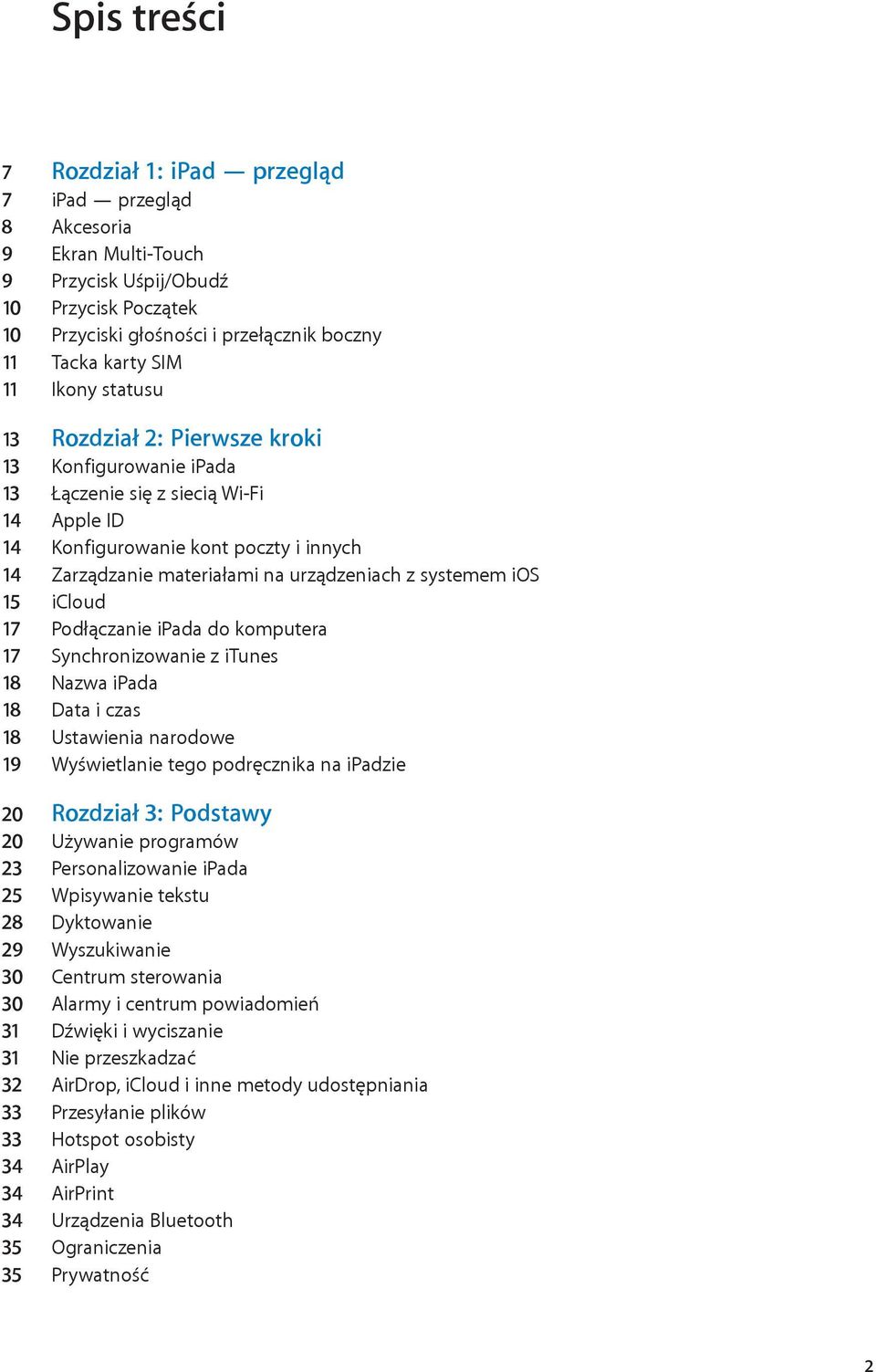 Spis treści

7 Rozdział 1: iPad — przegląd
7 iPad — przegląd
8 Akcesoria
9 Ekran Multi-Touch
9 Przycisk Uśpij/Obudź
10 Przycisk Początek
10 Przyciski głośności i przełącznik boczny
11 Tacka karty SIM
11 Ikony statusu

13 Rozdział 2: Pierwsze kroki
13 Konfigurowanie iPada
13 Łączenie się z siecią Wi-Fi
14 Apple ID
14 Konfigurowanie kont poczty i innych
14 Zarządzanie materiałami na urządzeniach z systemem iOS
15 iCloud
17 Podłączanie iPada do komputera
17 Synchronizowanie z iTunes
18 Nazwa iPada
18 Data i czas
18 Ustawienia narodowe
19 Wyświetlanie tego podręcznika na iPadzie

20 Rozdział 3: Podstawy
20 Używanie programów
23 Personalizowanie iPada
25 Wpisywanie tekstu
28 Dyktowanie
29 Wyszukiwanie
30 Centrum sterowania
30 Alarmy i centrum powiadomień
31 Dźwięki i wyciszanie
31 Nie przeszkadzać
32 AirDrop, iCloud i inne metody udostępniania
33 Przesyłanie plików
33 Hotspot osobisty
34 AirPlay
34 AirPrint
34 Urządzenia Bluetooth
35 Ograniczenia
35 Prywatność

2